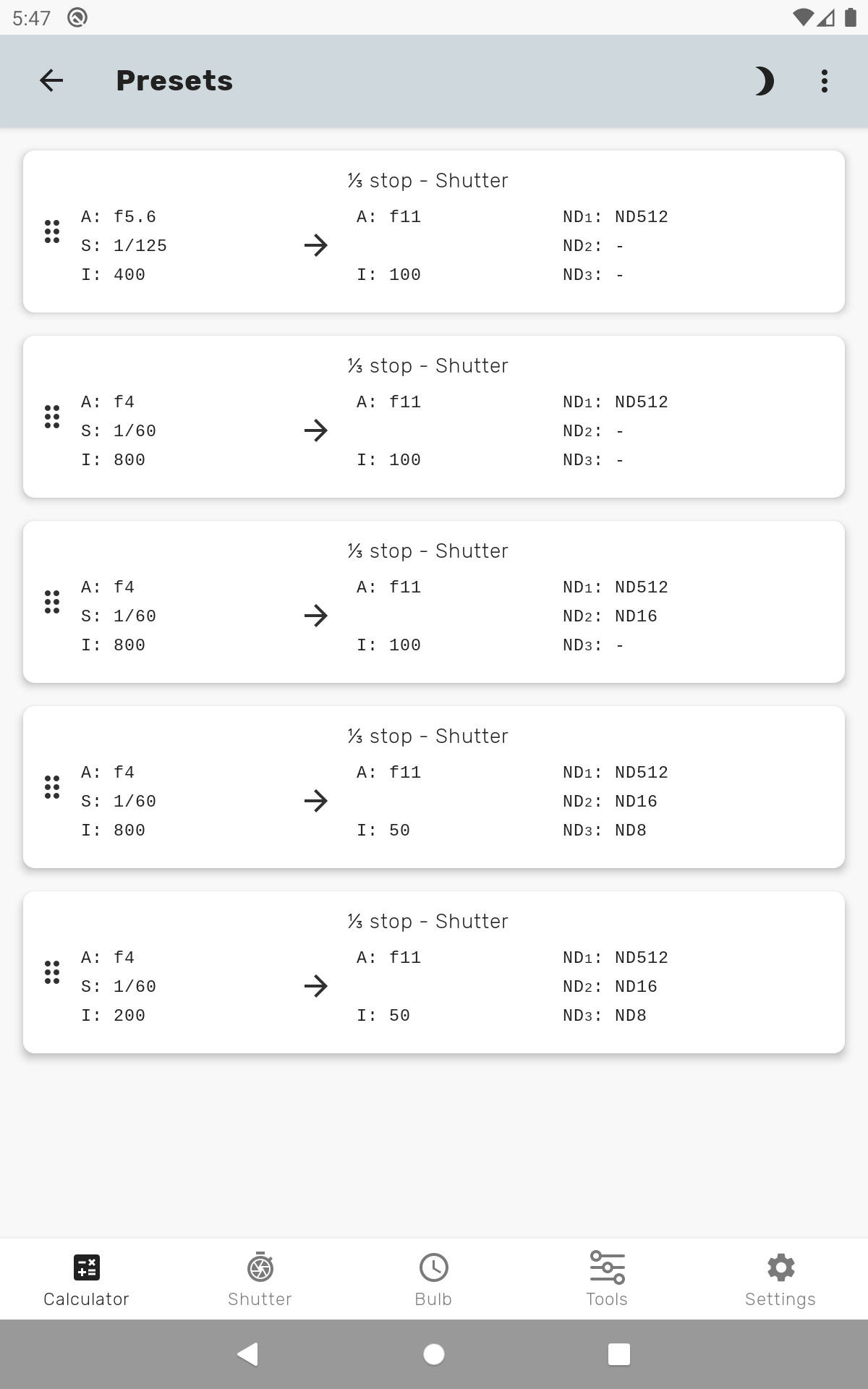 5:47

Presets

⅓ stop - Shutter
A: f5.6
S: 1/125
I: 400
A: f11
I: 100
ND1: ND512
ND2: -
ND3: -

⅓ stop - Shutter
A: f4
S: 1/60
I: 800
A: f11
I: 100
ND1: ND512
ND2: -
ND3: -

⅓ stop - Shutter
A: f4
S: 1/60
I: 800
A: f11
I: 100
ND1: ND512
ND2: ND16
ND3: -

⅓ stop - Shutter
A: f4
S: 1/60
I: 800
A: f11
I: 50
ND1: ND512
ND2: ND16
ND3: ND8

⅓ stop - Shutter
A: f4
S: 1/60
I: 200
A: f11
I: 50
ND1: ND512
ND2: ND16
ND3: ND8

Calculator
Shutter
Bulb
Tools
Settings